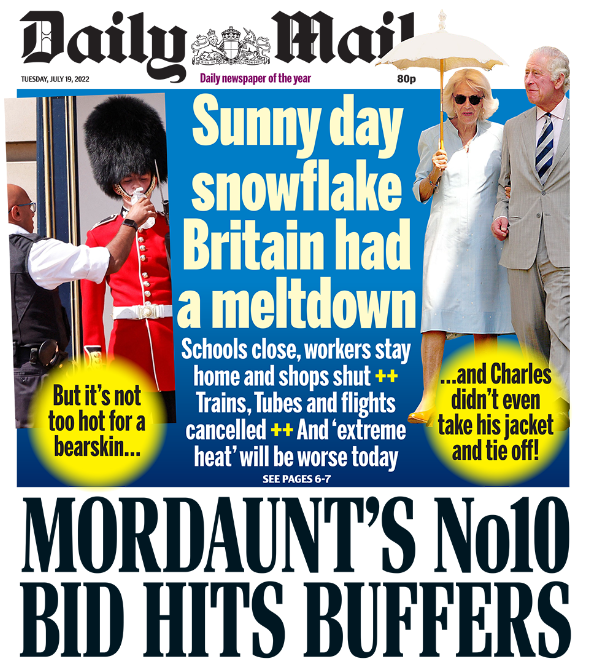 Daily Mail

TUESDAY, JULY 19, 2022

Daily newspaper of the year

80p

Sunny day snowflake Britain had a meltdown

Schools close, workers stay home and shops shut ++ Trains, Tubes and flights cancelled ++ And 'extreme heat' will be worse today

SEE PAGES 6-7

But it's not too hot for a bearskin...

...and Charles didn't even take his jacket and tie off!

MORDAUNT'S No10 BID HITS BUFFERS